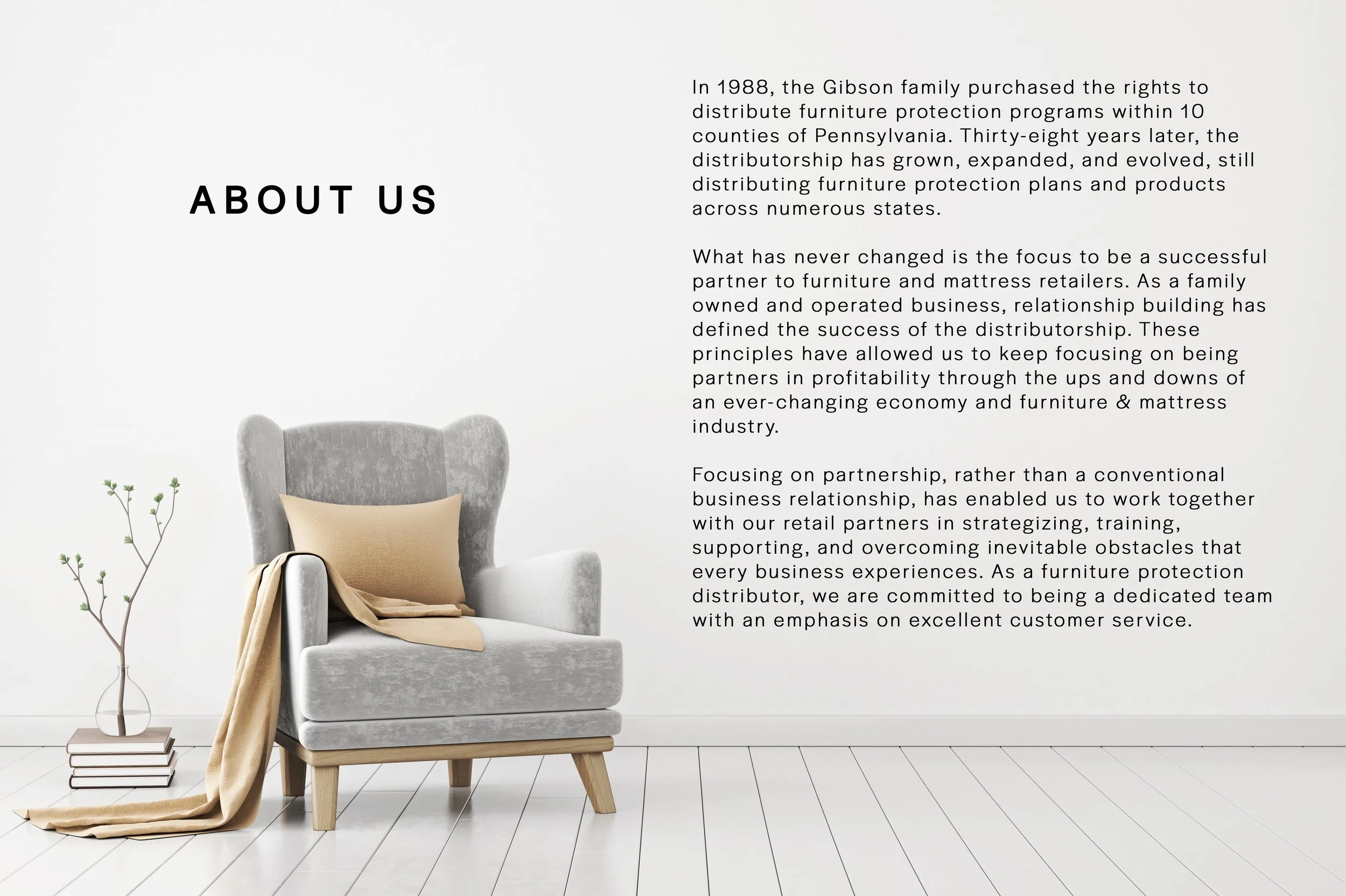 ABOUT US

In 1988, the Gibson family purchased the rights to distribute furniture protection programs within 10 counties of Pennsylvania. Thirty-eight years later, the distributorship has grown, expanded, and evolved, still distributing furniture protection plans and products across numerous states.

What has never changed is the focus to be a successful partner to furniture and mattress retailers. As a family owned and operated business, relationship building has defined the success of the distributorship. These principles have allowed us to keep focusing on being partners in profitability through the ups and downs of an ever-changing economy and furniture & mattress industry.

Focusing on partnership, rather than a conventional business relationship, has enabled us to work together with our retail partners in strategizing, training, supporting, and overcoming inevitable obstacles that every business experiences. As a furniture protection distributor, we are committed to being a dedicated team with an emphasis on excellent customer service.